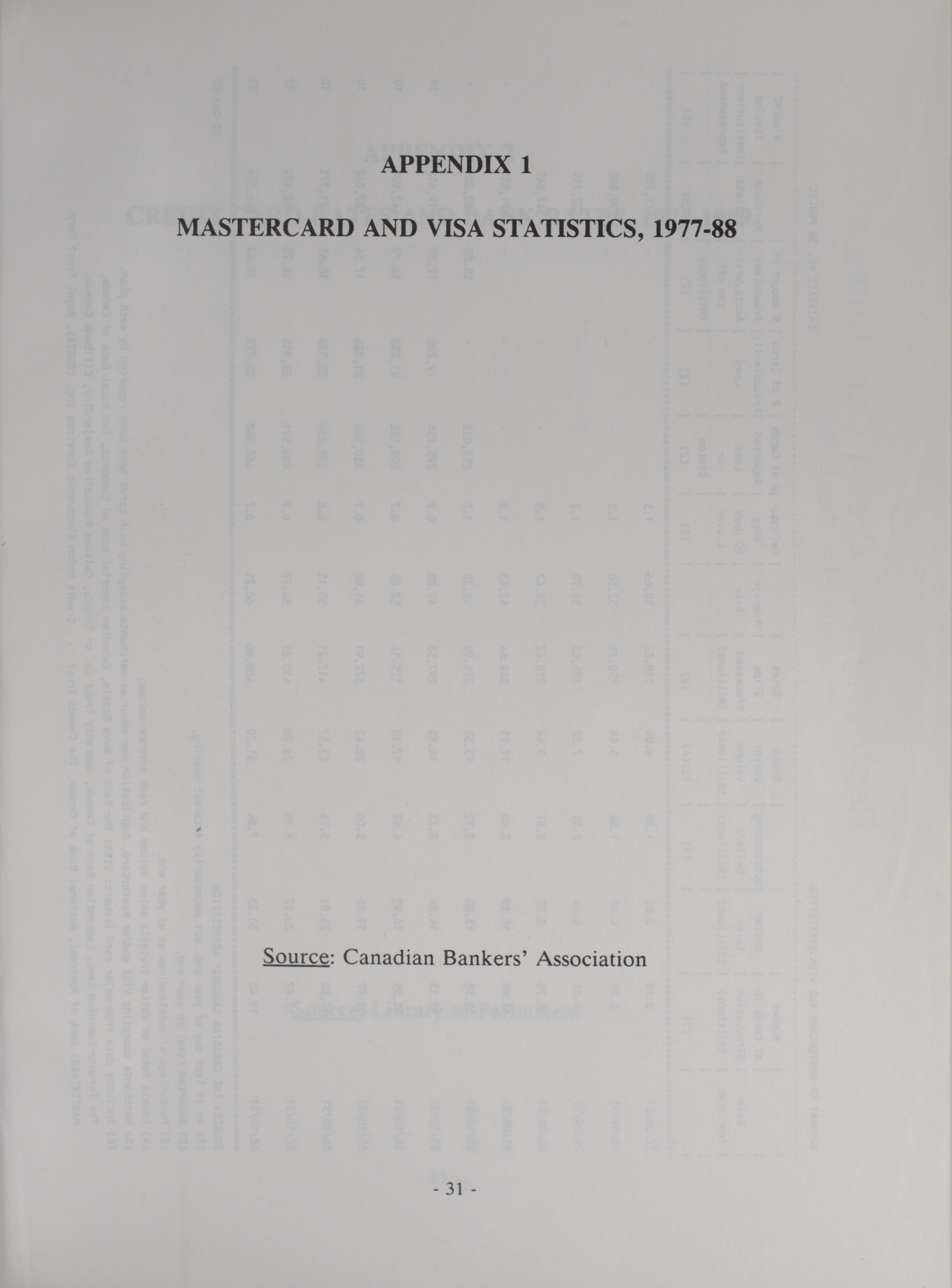 APPENDIX 1

MASTERCARD AND VISA STATISTICS, 1977-88

Source: Canadian Bankers' Association

- 31 -